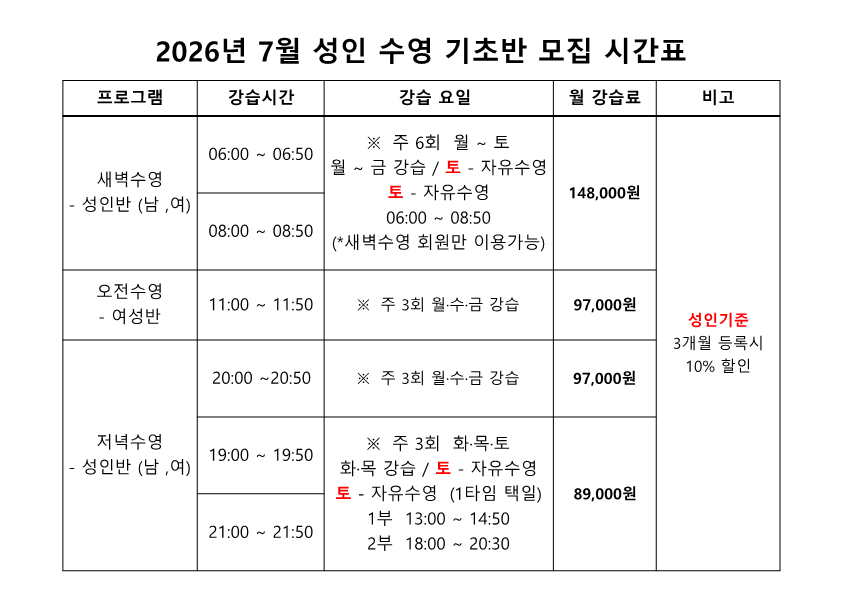 2026년 7월 성인 수영 기초반 모집 시간표

| 프로그램 | 강습시간 | 강습 요일 | 월 강습료 | 비고 |
|---|---|---|---|---|
| 새벽수영 - 성인반 (남 ,여) | 06:00 ~ 06:50 | ※ 주 6회 월 ~ 토 월 ~ 금 강습 / 토 - 자유수영 토 - 자유수영 06:00 ~ 08:50 (*새벽수영 회원만 이용가능) | 148,000원 | 성인기준 3개월 등록시 10% 할인 |
| | 08:00 ~ 08:50 | | | |
| 오전수영 - 여성반 | 11:00 ~ 11:50 | ※ 주 3회 월·수·금 강습 | 97,000원 | |
| 저녁수영 - 성인반 (남 ,여) | 20:00 ~20:50 | ※ 주 3회 월·수·금 강습 | 97,000원 | |
| | 19:00 ~ 19:50 | ※ 주 3회 화·목·토 화·목 강습 / 토 - 자유수영 토 - 자유수영 (1타임 택일) 1부 13:00 ~ 14:50 2부 18:00 ~ 20:30 | 89,000원 | |
| | 21:00 ~ 21:50 | | | |